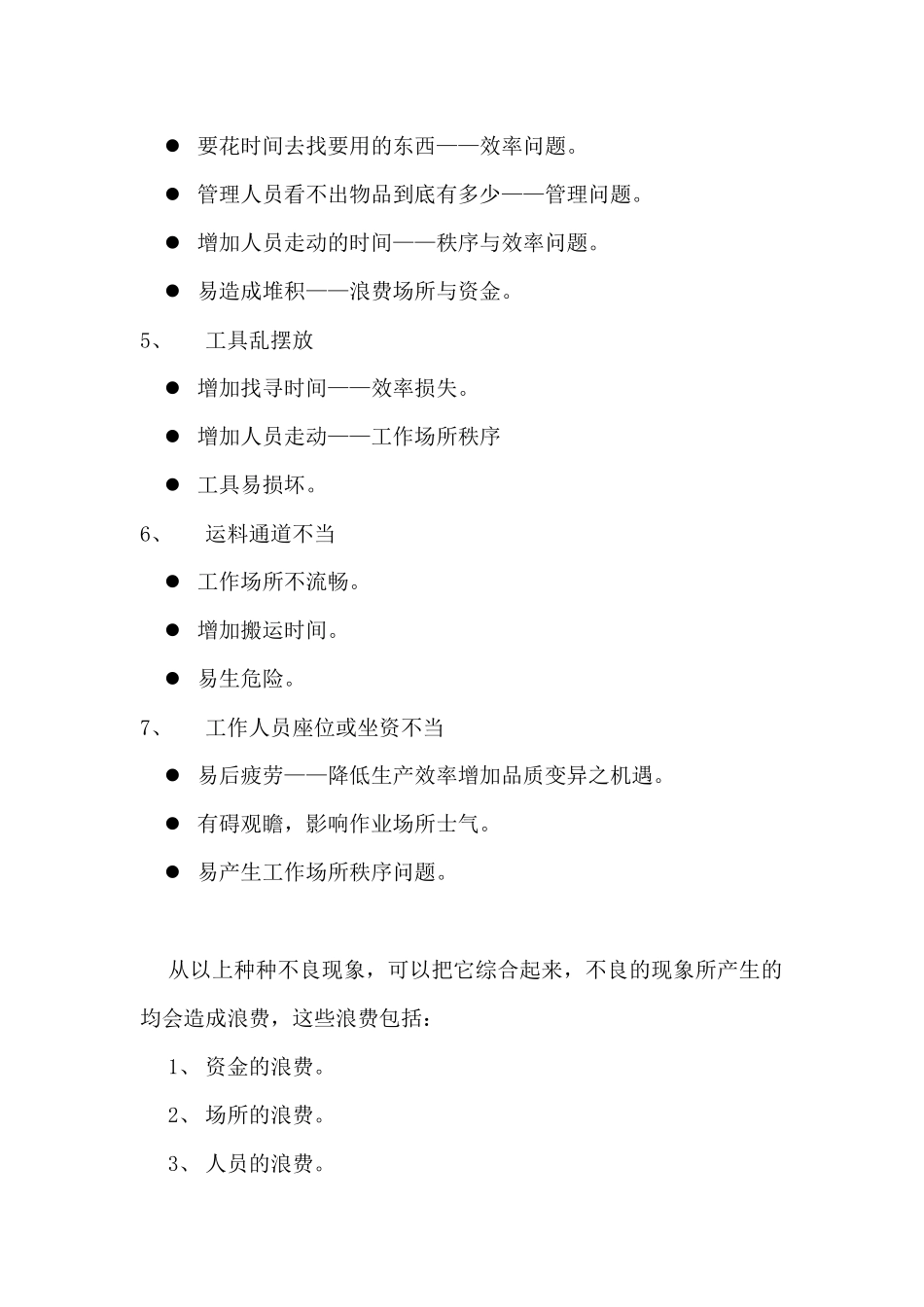 ● 要花时间去找要用的东西——效率问题。

● 管理人员看不出物品到底有多少——管理问题。

● 增加人员走动的时间——秩序与效率问题。

● 易造成堆积——浪费场所与资金。

5、 工具乱摆放

● 增加找寻时间——效率损失。

● 增加人员走动——工作场所秩序

● 工具易损坏。

6、 运料通道不当

● 工作场所不流畅。

● 增加搬运时间。

● 易生危险。

7、 工作人员座位或坐资不当

● 易后疲劳——降低生产效率增加品质变异之机遇。

● 有碍观瞻，影响作业场所士气。

● 易产生工作场所秩序问题。

从以上种种不良现象，可以把它综合起来，不良的现象所产生的均会造成浪费，这些浪费包括：

1、 资金的浪费。

2、 场所的浪费。

3、 人员的浪费。